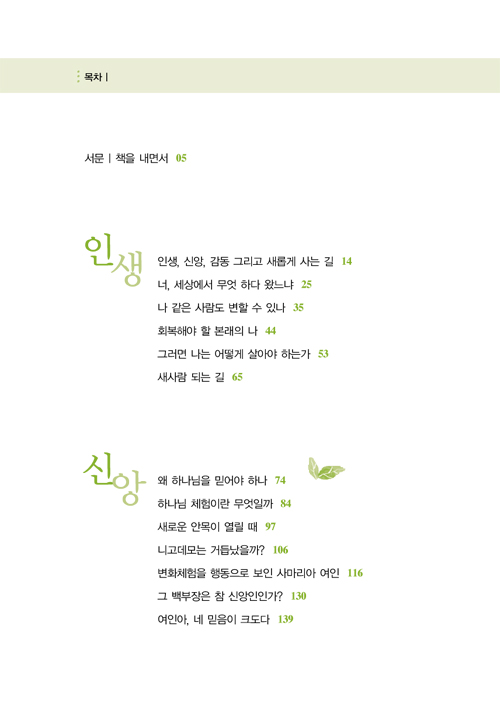 목차 |

서문 | 책을 내면서 05

인생

인생, 신앙, 감동 그리고 새롭게 사는 길 14
너, 세상에서 무엇 하다 왔느냐 25
나 같은 사람도 변할 수 있나 35
회복해야 할 본래의 나 44
그러면 나는 어떻게 살아야 하는가 53
새사람 되는 길 65

신앙

왜 하나님을 믿어야 하나 74
하나님 체험이란 무엇일까 84
새로운 안목이 열릴 때 97
니고데모는 거듭났을까? 106
변화체험을 행동으로 보인 사마리아 여인 116
그 백부장은 참 신앙인인가? 130
여인아, 네 믿음이 크도다 139